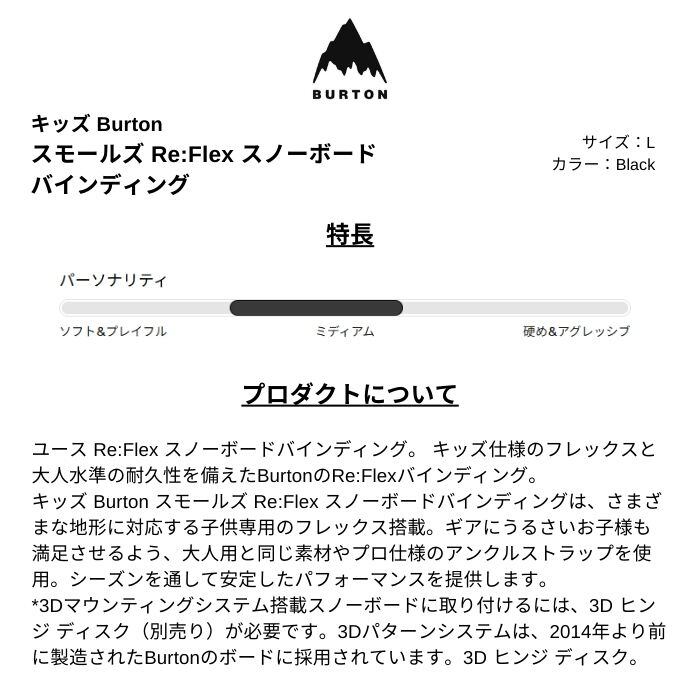 BURTON

キッズ Burton
スモールズ Re:Flex スノーボード
バインディング

サイズ：L
カラー：Black

特長

パーソナリティ

ソフト&プレイフル

ミディアム

硬め&アグレッシブ

プロダクトについて

ユース Re:Flex スノーボードバインディング。 キッズ仕様のフレックスと大人水準の耐久性を備えたBurtonのRe:Flexバインディング。
キッズ Burton スモールズ Re:Flex スノーボードバインディングは、さまざまな地形に対応する子供専用のフレックス搭載。ギアにうるさいお子様も満足させるよう、大人用と同じ素材やプロ仕様のアンクルストラップを使用。シーズンを通して安定したパフォーマンスを提供します。
*3Dマウンティングシステム搭載スノーボードに取り付けるには、3D ヒンジ ディスク（別売り）が必要です。3Dパターンシステムは、2014年より前に製造されたBurtonのボードに採用されています。3D ヒンジ ディスク。